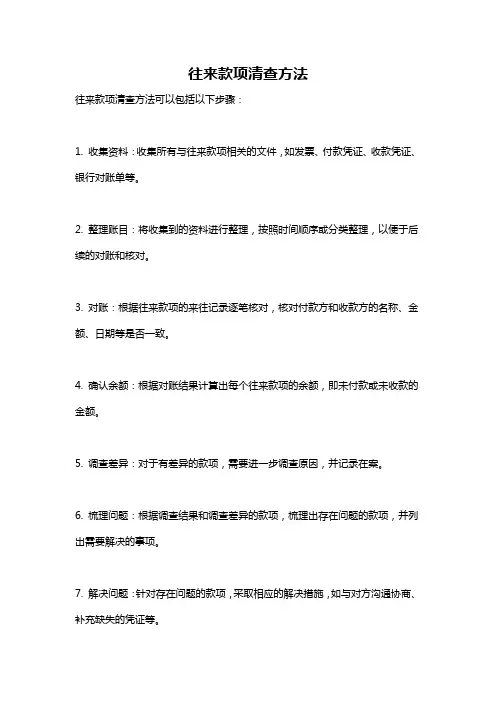 往来款项清查方法

往来款项清查方法可以包括以下步骤：

1. 收集资料：收集所有与往来款项相关的文件，如发票、付款凭证、收款凭证、银行对账单等。

2. 整理账目：将收集到的资料进行整理，按照时间顺序或分类整理，以便于后续的对账和核对。

3. 对账：根据往来款项的来往记录逐笔核对，核对付款方和收款方的名称、金额、日期等是否一致。

4. 确认余额：根据对账结果计算出每个往来款项的余额，即未付款或未收款的金额。

5. 调查差异：对于有差异的款项，需要进一步调查原因，并记录在案。

6. 梳理问题：根据调查结果和调查差异的款项，梳理出存在问题的款项，并列出需要解决的事项。

7. 解决问题：针对存在问题的款项，采取相应的解决措施，如与对方沟通协商、补充缺失的凭证等。